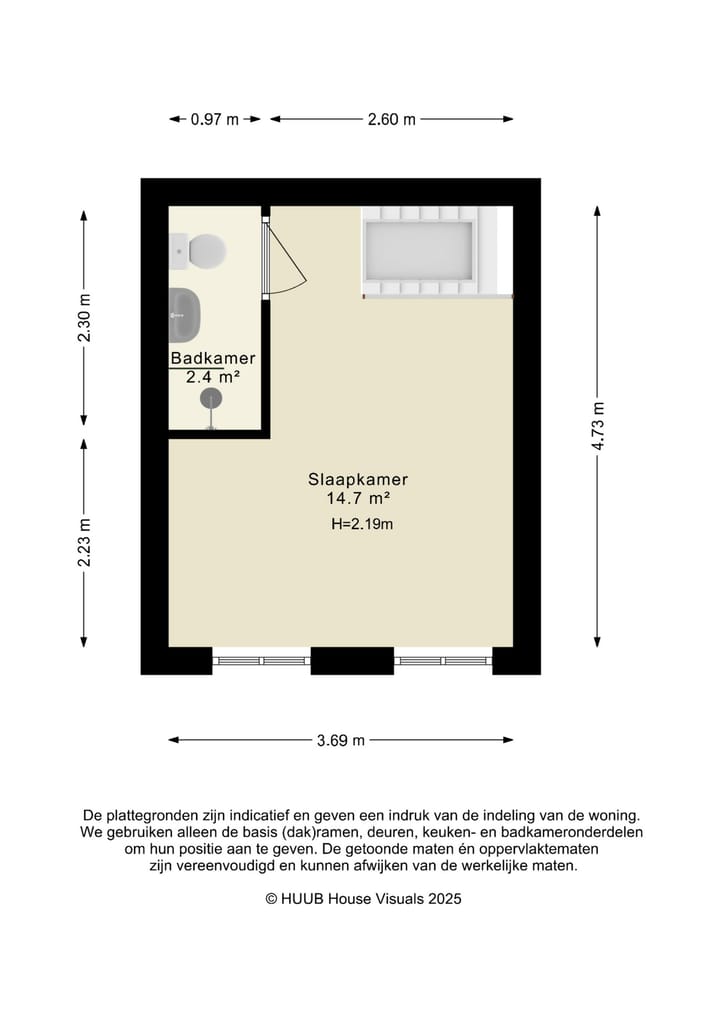 0.97 m
2.60 m

2.30 m
2.23 m
4.73 m

Badkamer
2.4 m²

Slaapkamer
14.7 m²
H=2.19m

3.69 m

De plattegronden zijn indicatief en geven een indruk van de indeling van de woning. We gebruiken alleen de basis (dak)ramen, deuren, keuken- en badkameronderdelen om hun positie aan te geven. De getoonde maten én oppervlaktematen zijn vereenvoudigd en kunnen afwijken van de werkelijke maten.

© HUUB House Visuals 2025